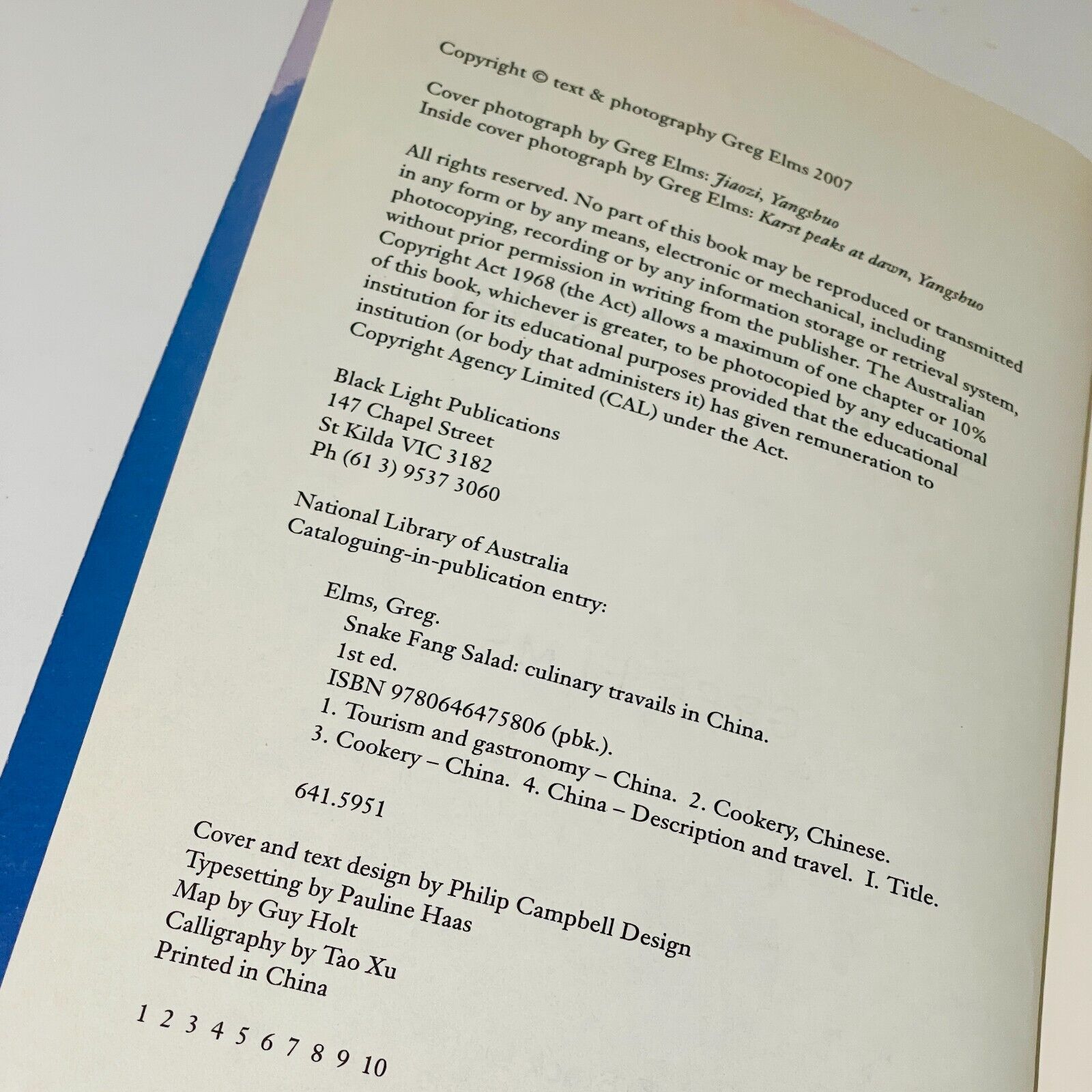 Copyright © text & photography Greg Elms 2007

Cover photograph by Greg Elms: Jiaozi, Yangshuo
Inside cover photograph by Greg Elms: Karst peaks at dawn, Yangshuo

All rights reserved. No part of this book may be reproduced or transmitted in any form or by any means, electronic or mechanical, including photocopying, recording or by any information storage or retrieval system, without prior permission in writing from the publisher. The Australian Copyright Act 1968 (the Act) allows a maximum of one chapter or 10% of this book, whichever is greater, to be photocopied by any educational institution for its educational purposes provided that the educational institution (or body that administers it) has given remuneration to Copyright Agency Limited (CAL) under the Act.

Black Light Publications
147 Chapel Street
St Kilda VIC 3182
Ph (61 3) 9537 3060

National Library of Australia
Cataloguing-in-publication entry:

Elms, Greg.
Snake Fang Salad: culinary travails in China.
1st ed.
ISBN 9780646475806 (pbk.).
1. Tourism and gastronomy – China. 2. Cookery, Chinese.
3. Cookery – China. 4. China – Description and travel. I. Title.

641.5951

Cover and text design by Philip Campbell Design
Typesetting by Pauline Haas
Map by Guy Holt
Calligraphy by Tao Xu
Printed in China

1 2 3 4 5 6 7 8 9 10